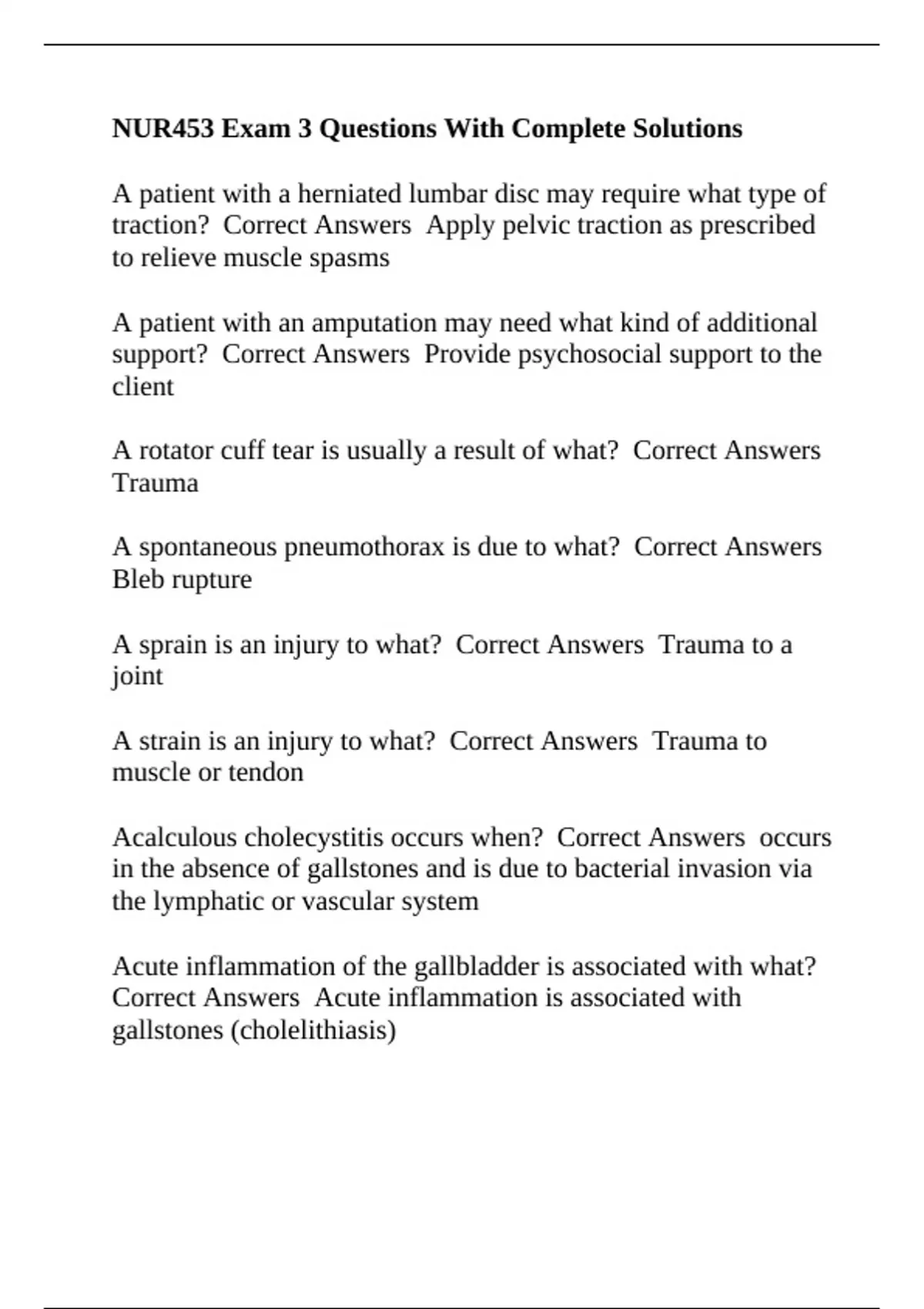 NUR453 Exam 3 Questions With Complete Solutions

A patient with a herniated lumbar disc may require what type of traction? Correct Answers Apply pelvic traction as prescribed to relieve muscle spasms

A patient with an amputation may need what kind of additional support? Correct Answers Provide psychosocial support to the client

A rotator cuff tear is usually a result of what? Correct Answers Trauma

A spontaneous pneumothorax is due to what? Correct Answers Bleb rupture

A sprain is an injury to what? Correct Answers Trauma to a joint

A strain is an injury to what? Correct Answers Trauma to muscle or tendon

Acalculous cholecystitis occurs when? Correct Answers occurs in the absence of gallstones and is due to bacterial invasion via the lymphatic or vascular system

Acute inflammation of the gallbladder is associated with what? Correct Answers Acute inflammation is associated with gallstones (cholelithiasis)